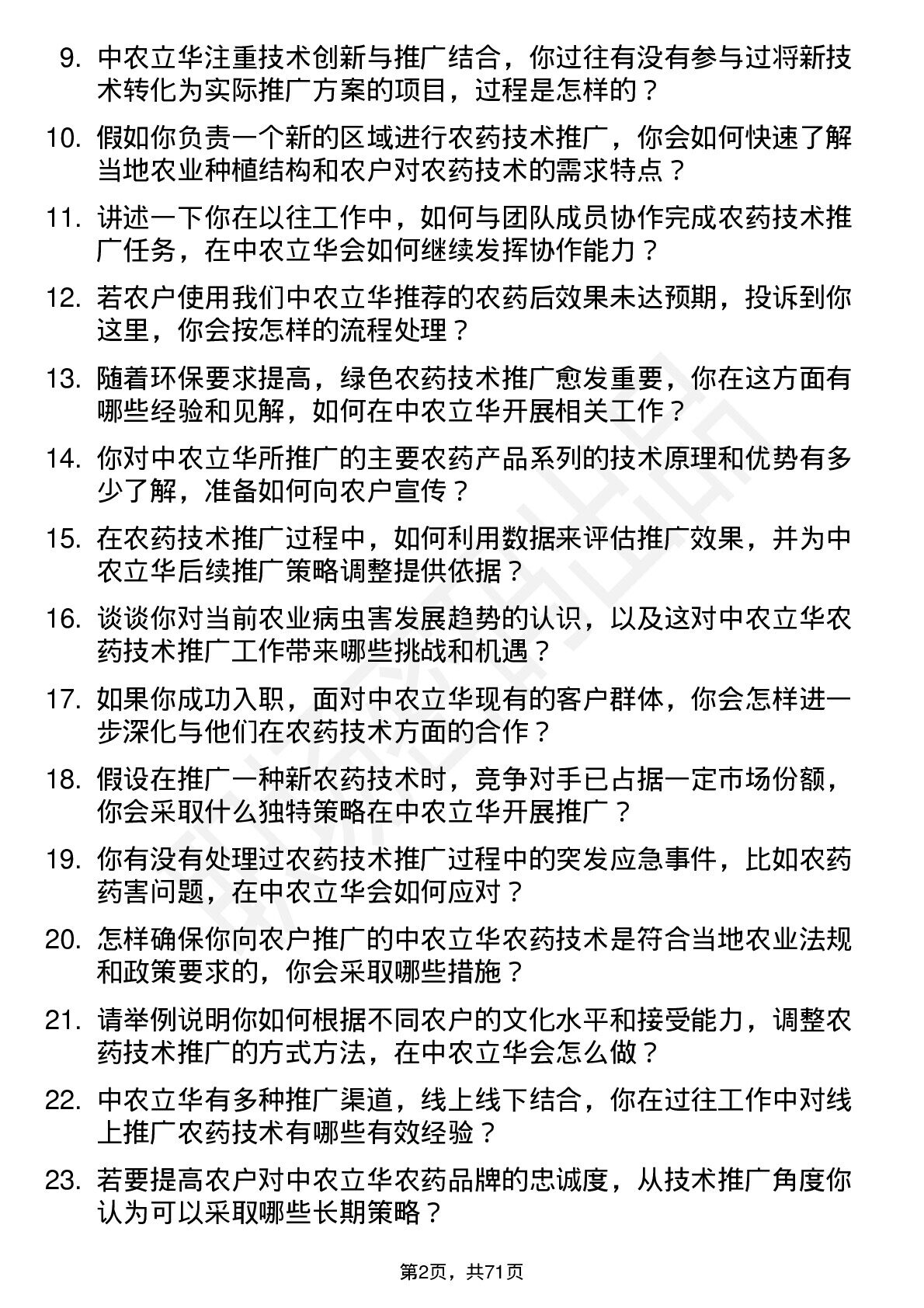 9. 中农立华注重技术创新与推广结合，你过往有没有参与过将新技术转化为实际推广方案的项目，过程是怎样的？

10. 假如你负责一个新的区域进行农药技术推广，你会如何快速了解当地农业种植结构和农户对农药技术的需求特点？

11. 讲述一下你在以往工作中，如何与团队成员协作完成农药技术推广任务，在中农立华会如何继续发挥协作能力？

12. 若农户使用我们中农立华推荐的农药后效果未达预期，投诉到你这里，你会按怎样的流程处理？

13. 随着环保要求提高，绿色农药技术推广愈发重要，你在这方面有哪些经验和见解，如何在中农立华开展相关工作？

14. 你对中农立华所推广的主要农药产品系列的技术原理和优势有多少了解，准备如何向农户宣传？

15. 在农药技术推广过程中，如何利用数据来评估推广效果，并为中农立华后续推广策略调整提供依据？

16. 谈谈你对当前农业病虫害发展趋势的认识，以及这对中农立华农药技术推广工作带来哪些挑战和机遇？

17. 如果你成功入职，面对中农立华现有的客户群体，你会怎样进一步深化与他们在农药技术方面的合作？

18. 假设在推广一种新农药技术时，竞争对手已占据一定市场份额，你会采取什么独特策略在中农立华开展推广？

19. 你有没有处理过农药技术推广过程中的突发应急事件，比如农药药害问题，在中农立华会如何应对？

20. 怎样确保你向农户推广的中农立华农药技术是符合当地农业法规和政策要求的，你会采取哪些措施？

21. 请举例说明你如何根据不同农户的文化水平和接受能力，调整农药技术推广的方式方法，在中农立华会怎么做？

22. 中农立华有多种推广渠道，线上线下结合，你在过往工作中对线上推广农药技术有哪些有效经验？

23. 若要提高农户对中农立华农药品牌的忠诚度，从技术推广角度你认为可以采取哪些长期策略？

第2页，共71页